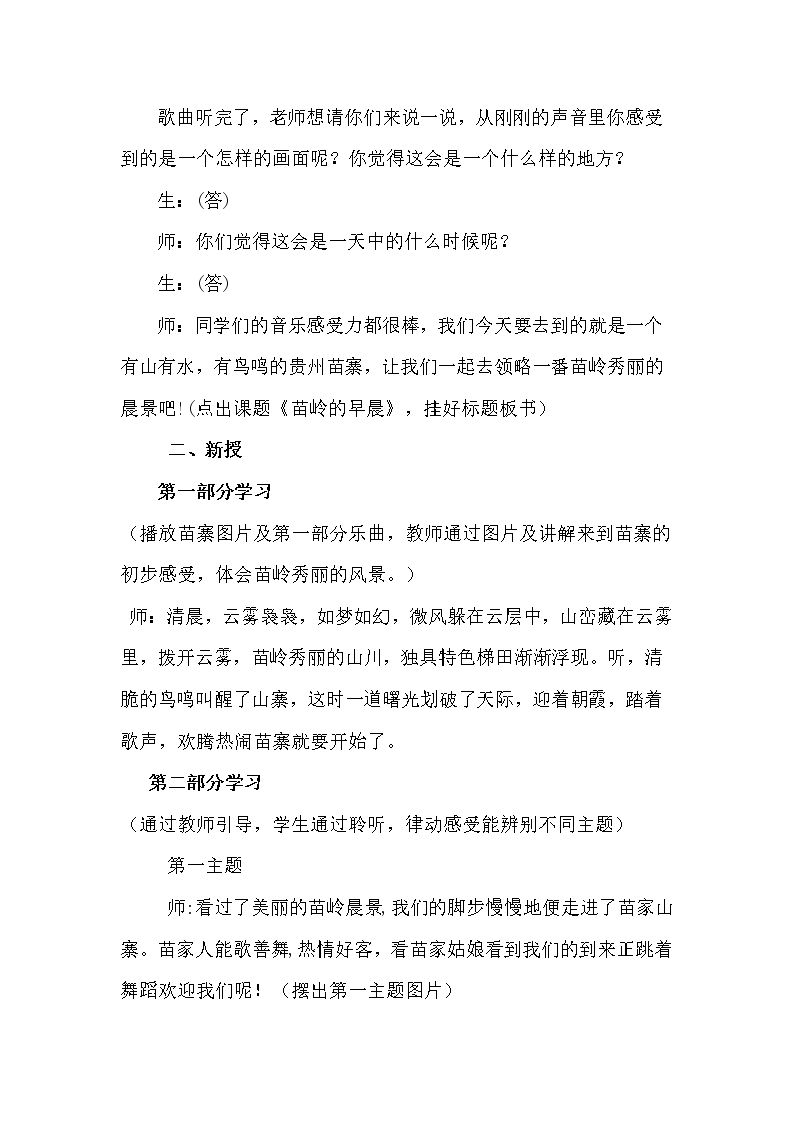 歌曲听完了，老师想请你们来说一说，从刚刚的声音里你感受到的是一个怎样的画面呢？你觉得这会是一个什么样的地方？

生：(答)

师：你们觉得这会是一天中的什么时候呢？

生：(答)

师：同学们的音乐感受力都很棒，我们今天要去到的就是一个有山有水，有鸟鸣的贵州苗寨，让我们一起去领略一番苗岭秀丽的晨景吧!(点出课题《苗岭的早晨》，挂好标题板书)

二、新授

第一部分学习

（播放苗寨图片及第一部分乐曲，教师通过图片及讲解来到苗寨的初步感受，体会苗岭秀丽的风景。）

师：清晨，云雾袅袅，如梦如幻，微风躲在云层中，山峦藏在云雾里，拨开云雾，苗岭秀丽的山川，独具特色梯田渐渐浮现。听，清脆的鸟鸣叫醒了山寨，这时一道曙光划破了天际，迎着朝霞，踏着歌声，欢腾热闹苗寨就要开始了。

第二部分学习

（通过教师引导，学生通过聆听，律动感受能辨别不同主题）

第一主题

师:看过了美丽的苗岭晨景,我们的脚步慢慢地便走进了苗家山寨。苗家人能歌善舞,热情好客，看苗家姑娘看到我们的到来正跳着舞蹈欢迎我们呢！（摆出第一主题图片）